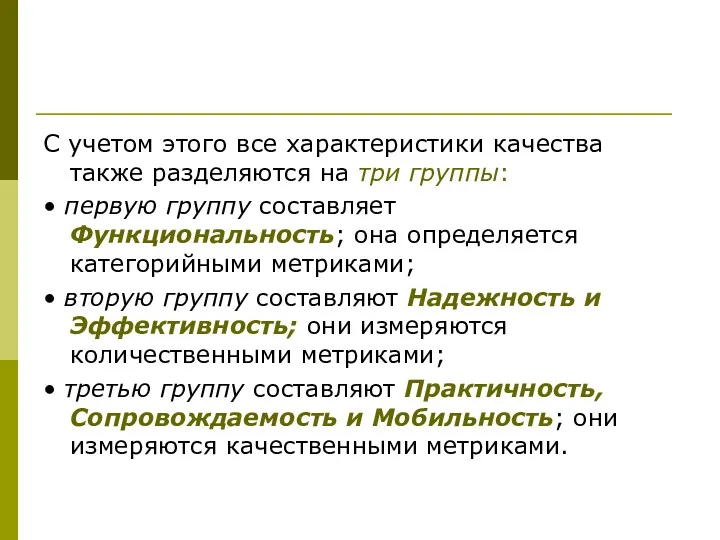 С учетом этого все характеристики качества также разделяются на три группы:

• первую группу составляет Функциональность; она определяется категорийными метриками;

• вторую группу составляют Надежность и Эффективность; они измеряются количественными метриками;

• третью группу составляют Практичность, Сопровождаемость и Мобильность; они измеряются качественными метриками.